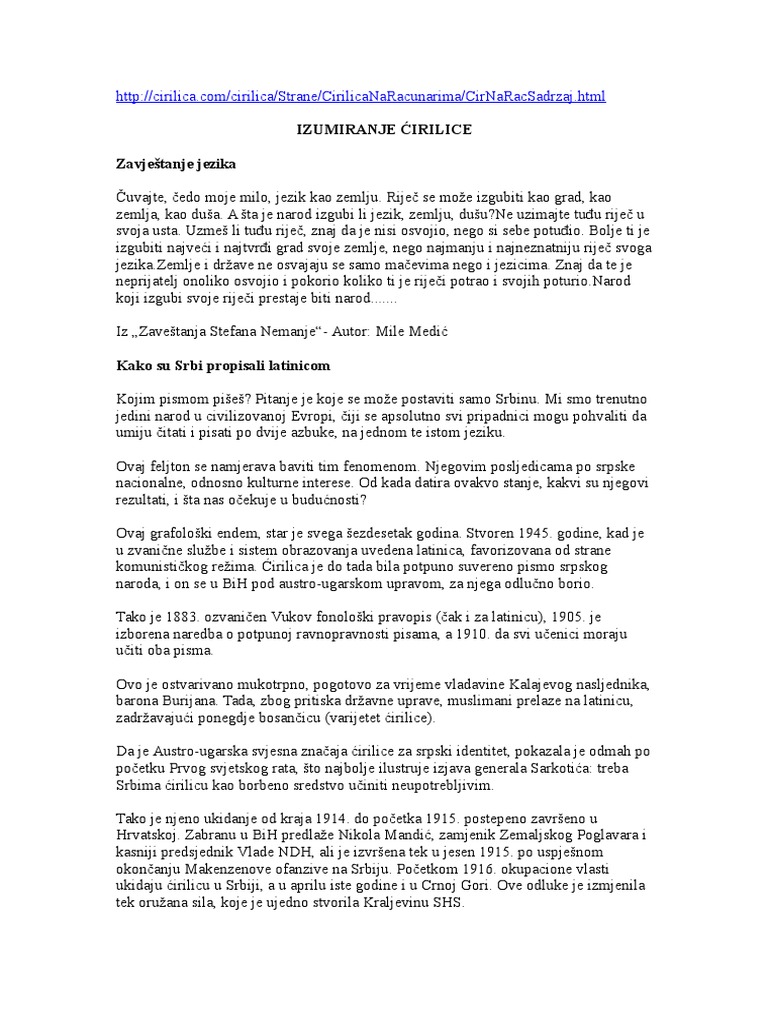 http://cirilica.com/cirilica/Strane/CirilicaNaRacunarima/CirNaRacSadrzaj.html

IZUMIRANJE ĆIRILICE

Zavještanje jezika

Čuvajte, čedo moje milo, jezik kao zemlju. Riječ se može izgubiti kao grad, kao zemlja, kao duša. A šta je narod izgubi li jezik, zemlju, dušu?Ne uzimajte tuđu riječ u svoja usta. Uzmeš li tuđu riječ, znaj da je nisi osvojio, nego si sebe potuđio. Bolje ti je izgubiti najveći i najtvrđi grad svoje zemlje, nego najmanju i najneznatniju riječ svoga jezika.Zemlje i države ne osvajaju se samo mačevima nego i jezicima. Znaj da te je neprijatelj onoliko osvojio i pokorio koliko ti je riječi potrao i svojih poturio.Narod koji izgubi svoje riječi prestaje biti narod.......

Iz „Zaveštanja Stefana Nemanje“- Autor: Mile Medić

Kako su Srbi propisali latinicom

Kojim pismom pišeš? Pitanje je koje se može postaviti samo Srbinu. Mi smo trenutno jedini narod u civilizovanoj Evropi, čiji se apsolutno svi pripadnici mogu pohvaliti da umiju čitati i pisati po dvije azbuke, na jednom te istom jeziku.

Ovaj feljton se namjerava baviti tim fenomenom. Njegovim posljedicama po srpske nacionalne, odnosno kulturne interese. Od kada datira ovakvo stanje, kakvi su njegovi rezultati, i šta nas očekuje u budućnosti?

Ovaj grafološki endem, star je svega šezdesetak godina. Stvoren 1945. godine, kad je u zvanične službe i sistem obrazovanja uvedena latinica, favorizovana od strane komunističkog režima. Ćirilica je do tada bila potpuno suvereno pismo srpskog naroda, i on se u BiH pod austro-ugarskom upravom, za njega odlučno borio.

Tako je 1883. ozvaničen Vukov fonološki pravopis (čak i za latinicu), 1905. je izborena naredba o potpunoj ravnopravnosti pisama, a 1910. da svi učenici moraju učiti oba pisma.

Ovo je ostvarivano mukotrpno, pogotovo za vrijeme vladavine Kalajevog nasljednika, barona Burijana. Tada, zbog pritiska državne uprave, muslimani prelaze na latinicu, zadržavajući ponegdje bosančicu (varijetet ćirilice).

Da je Austro-ugarska svjesna značaja ćirilice za srpski identitet, pokazala je odmah po početku Prvog svjetskog rata, što najbolje ilustruje izjava generala Sarkotića: treba Srbima ćirilicu kao borbeno sredstvo učiniti neupotrebljivim.

Tako je njeno ukidanje od kraja 1914. do početka 1915. postepeno završeno u Hrvatskoj. Zabranu u BiH predlaže Nikola Mandić, zamjenik Zemaljskog Poglavara i kasniji predsjednik Vlade NDH, ali je izvršena tek u jesen 1915. po uspješnom okončanju Makenzenove ofanzive na Srbiju. Početkom 1916. okupacione vlasti ukidaju ćirilicu u Srbiji, a u aprilu iste godine i u Crnoj Gori. Ove odluke je izmjenila tek oružana sila, koje je ujedno stvorila Kraljevinu SHS.